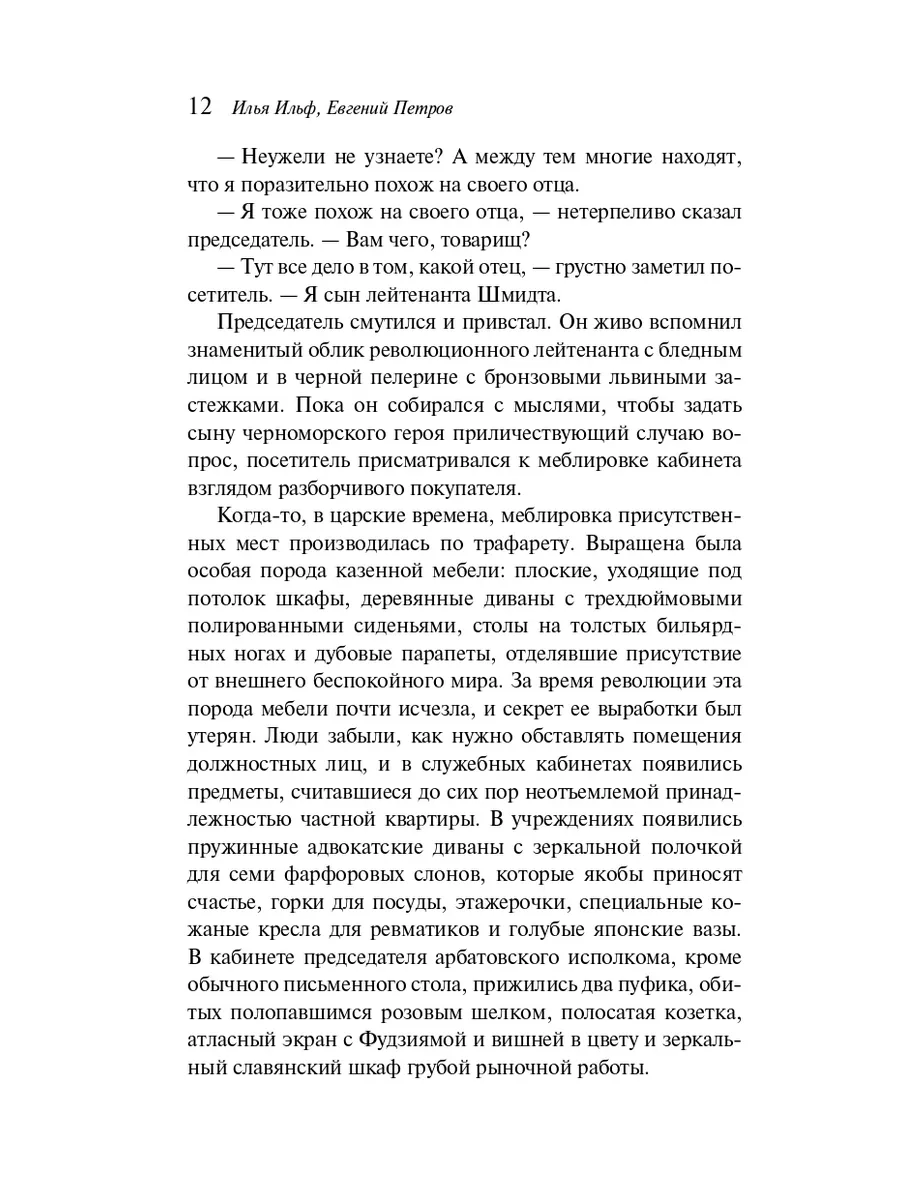 12 Илья Ильф, Евгений Петров

— Неужели не узнаете? А между тем многие находят, что я поразительно похож на своего отца.

— Я тоже похож на своего отца, — нетерпеливо сказал председатель. — Вам чего, товарищ?

— Тут все дело в том, какой отец, — грустно заметил посетитель. — Я сын лейтенанта Шмидта.

Председатель смутился и привстал. Он живо вспомнил знаменитый облик революционного лейтенанта с бледным лицом и в черной пелерине с бронзовыми львиными застежками. Пока он собирался с мыслями, чтобы задать сыну черноморского героя приличествующий случаю вопрос, посетитель присматривался к меблировке кабинета взглядом разборчивого покупателя.

Когда-то, в царские времена, меблировка присутственных мест производилась по трафарету. Выращена была особая порода казенной мебели: плоские, уходящие под потолок шкафы, деревянные диваны с трехдюймовыми полированными сиденьями, столы на толстых бильярдных ногах и дубовые парапеты, отделявшие присутствие от внешнего беспокойного мира. За время революции эта порода мебели почти исчезла, и секрет ее выработки был утерян. Люди забыли, как нужно обставлять помещения должностных лиц, и в служебных кабинетах появились предметы, считавшиеся до сих пор неотъемлемой принадлежностью частной квартиры. В учреждениях появились пружинные адвокатские диваны с зеркальной полочкой для семи фарфоровых слонов, которые якобы приносят счастье, горки для посуды, этажерочки, специальные кожаные кресла для ревматиков и голубые японские вазы. В кабинете председателя арбатовского исполкома, кроме обычного письменного стола, прижились два пуфика, обитых полопавшимся розовым шелком, полосатая козетка, атласный экран с Фудзиямой и вишней в цвету и зеркальный славянский шкаф грубой рыночной работы.